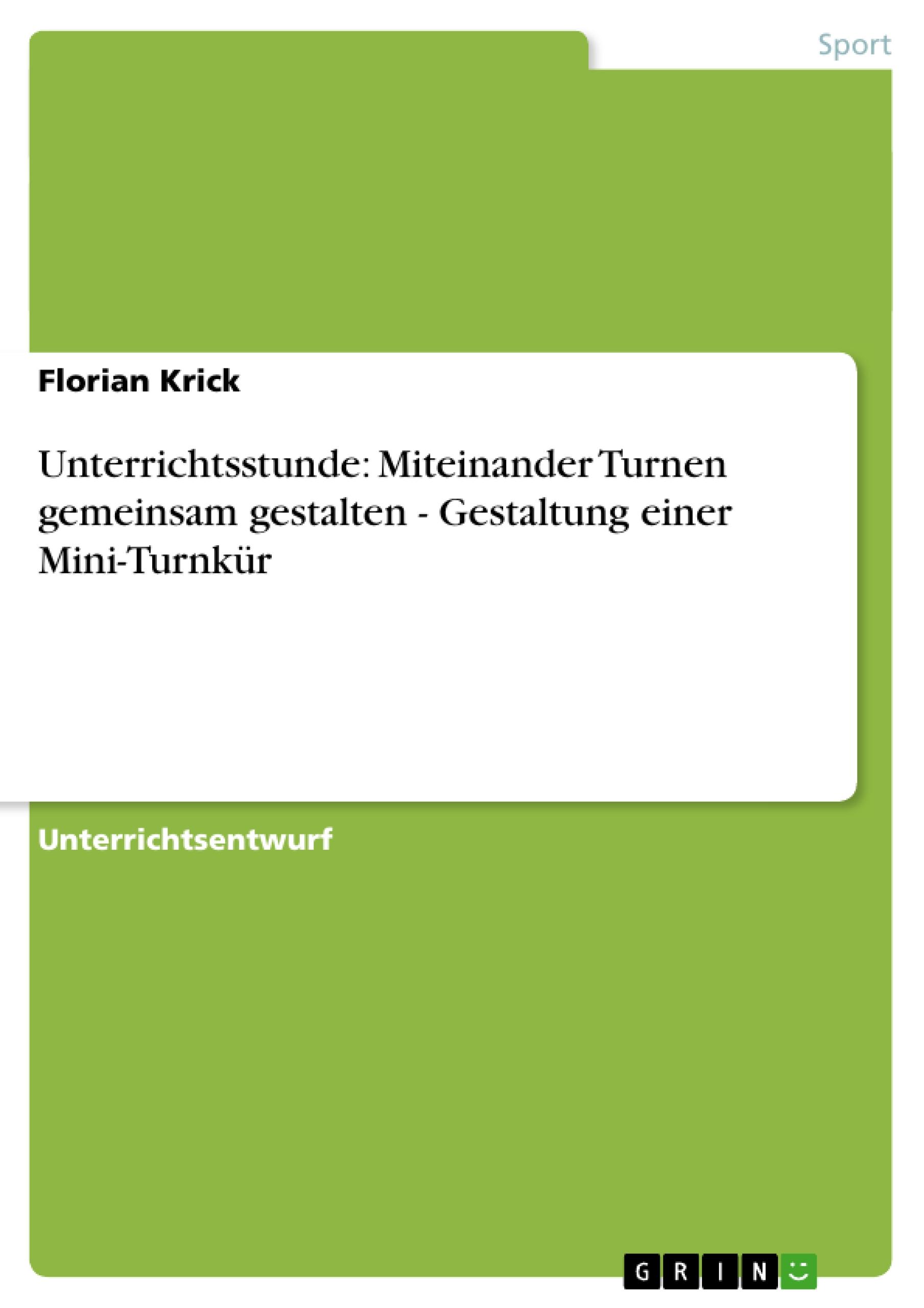 Sport

Florian Krick

Unterrichtsstunde: Miteinander Turnen gemeinsam gestalten - Gestaltung einer Mini-Turnkür

Unterrichtsentwurf

GRIN